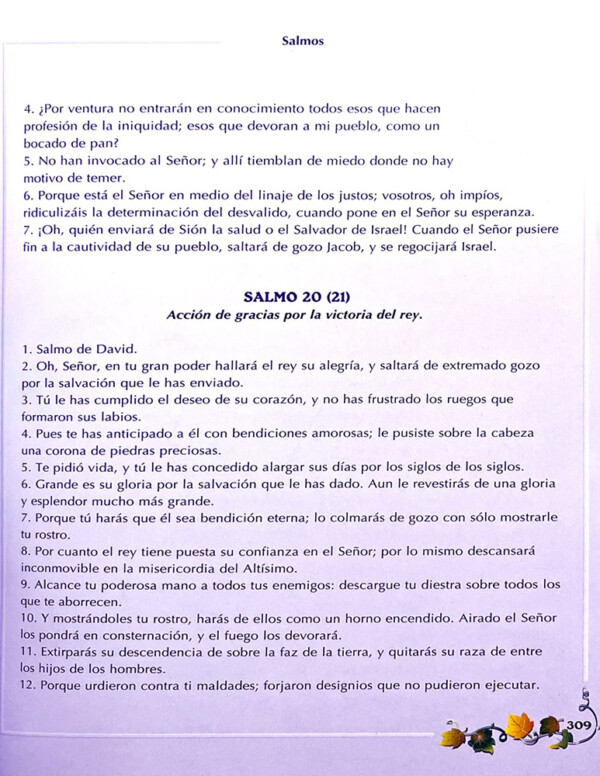 Salmos

4. ¿Por ventura no entrarán en conocimiento todos esos que hacen profesión de la iniquidad; esos que devoran a mi pueblo, como un bocado de pan?
5. No han invocado al Señor; y allí tiemblan de miedo donde no hay motivo de temer.
6. Porque está el Señor en medio del linaje de los justos; vosotros, oh impíos, ridiculizáis la determinación del desvalido, cuando pone en el Señor su esperanza.
7. ¡Oh, quién enviará de Sión la salud o el Salvador de Israel! Cuando el Señor pusiere fin a la cautividad de su pueblo, saltará de gozo Jacob, y se regocijará Israel.

SALMO 20 (21)
Acción de gracias por la victoria del rey.

1. Salmo de David.
2. Oh, Señor, en tu gran poder hallará el rey su alegría, y saltará de extremado gozo por la salvación que le has enviado.
3. Tú le has cumplido el deseo de su corazón, y no has frustrado los ruegos que formaron sus labios.
4. Pues te has anticipado a él con bendiciones amorosas; le pusiste sobre la cabeza una corona de piedras preciosas.
5. Te pidió vida, y tú le has concedido alargar sus días por los siglos de los siglos.
6. Grande es su gloria por la salvación que le has dado. Aun le revestirás de una gloria y esplendor mucho más grande.
7. Porque tú harás que él sea bendición eterna; lo colmarás de gozo con sólo mostrarle tu rostro.
8. Por cuanto el rey tiene puesta su confianza en el Señor; por lo mismo descansará inconmovible en la misericordia del Altísimo.
9. Alcance tu poderosa mano a todos tus enemigos: descargue tu diestra sobre todos los que te aborrecen.
10. Y mostrándoles tu rostro, harás de ellos como un horno encendido. Airado el Señor los pondrá en consternación, y el fuego los devorará.
11. Extirparás su descendencia de sobre la faz de la tierra, y quitarás su raza de entre los hijos de los hombres.
12. Porque urdieron contra ti maldades; forjaron designios que no pudieron ejecutar.

309